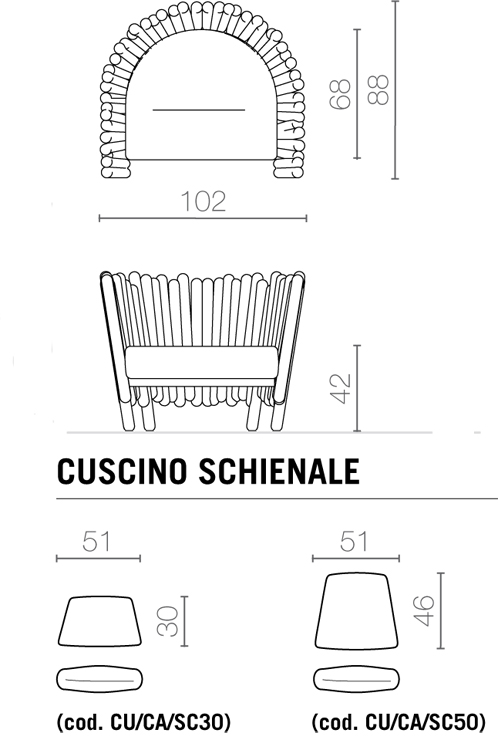 68
88
102
42
CUSCINO SCHIENALE
51
30
(cod. CU/CA/SC30)
51
46
(cod. CU/CA/SC50)